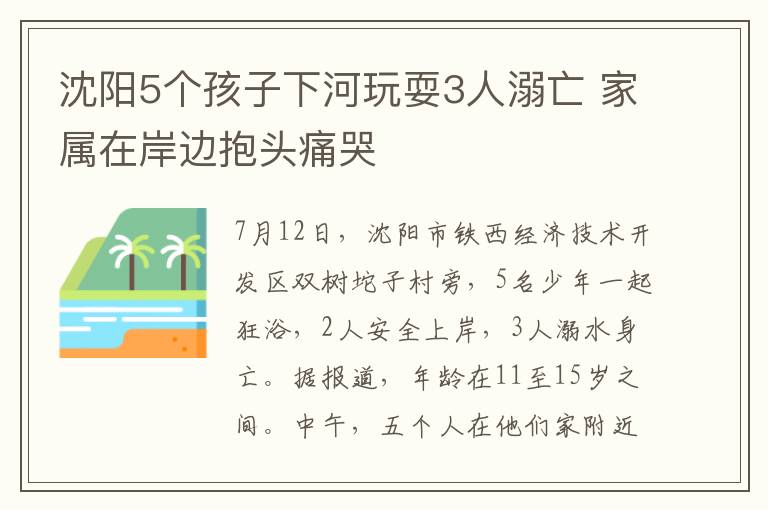 沈阳5个孩子下河玩耍3人溺亡 家属在岸边抱头痛哭

7月12日，沈阳市铁西经济技术开发区双树坨子村旁，5名少年一起狂浴，2人安全上岸，3人溺水身亡。据报道，年龄在11至15岁之间。中午，五个人在他们家附近